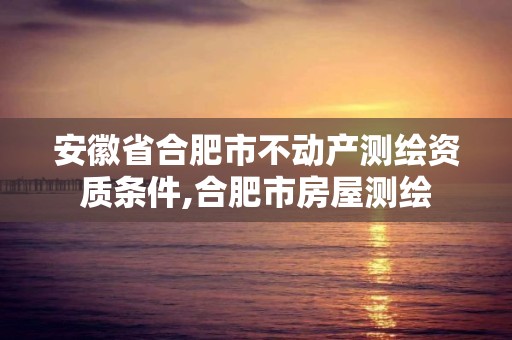 安徽省合肥市不动产测绘资质条件,合肥市房屋测绘